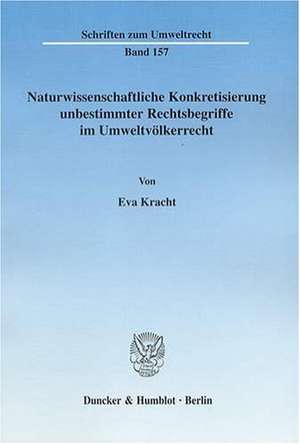 Schriften zum Umweltrecht

Band 157

Naturwissenschaftliche Konkretisierung unbestimmter Rechtsbegriffe im Umweltvölkerrecht

Von

Eva Kracht

Duncker & Humblot · Berlin